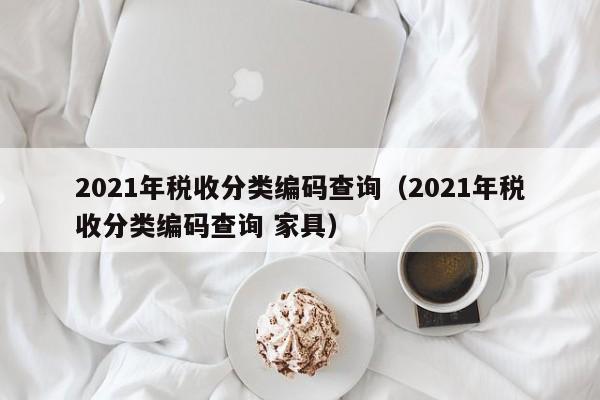 2021年税收分类编码查询（2021年税收分类编码查询 家具）